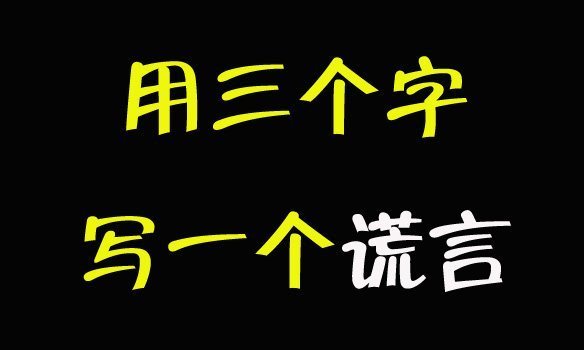 用三个字
写一个谎言